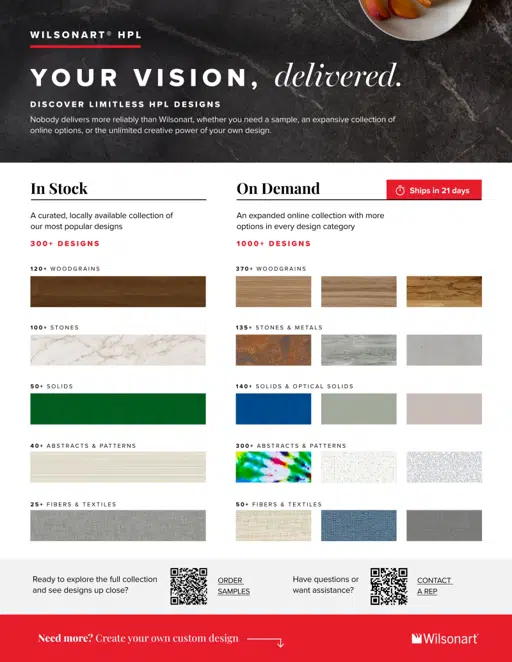 WILSONART® HPL

YOUR VISION, delivered.

DISCOVER LIMITLESS HPL DESIGNS

Nobody delivers more reliably than Wilsonart, whether you need a sample, an expansive collection of online options, or the unlimited creative power of your own design.

In Stock

A curated, locally available collection of our most popular designs

300+ DESIGNS

120+ WOODGRAINS

100+ STONES

50+ SOLIDS

40+ ABSTRACTS & PATTERNS

25+ FIBERS & TEXTILES

On Demand

Ships in 21 days

An expanded online collection with more options in every design category

1000+ DESIGNS

370+ WOODGRAINS

135+ STONES & METALS

140+ SOLIDS & OPTICAL SOLIDS

300+ ABSTRACTS & PATTERNS

50+ FIBERS & TEXTILES

Ready to explore the full collection and see designs up close?

ORDER SAMPLES

Have questions or want assistance?

CONTACT A REP

Need more? Create your own custom design

Wilsonart